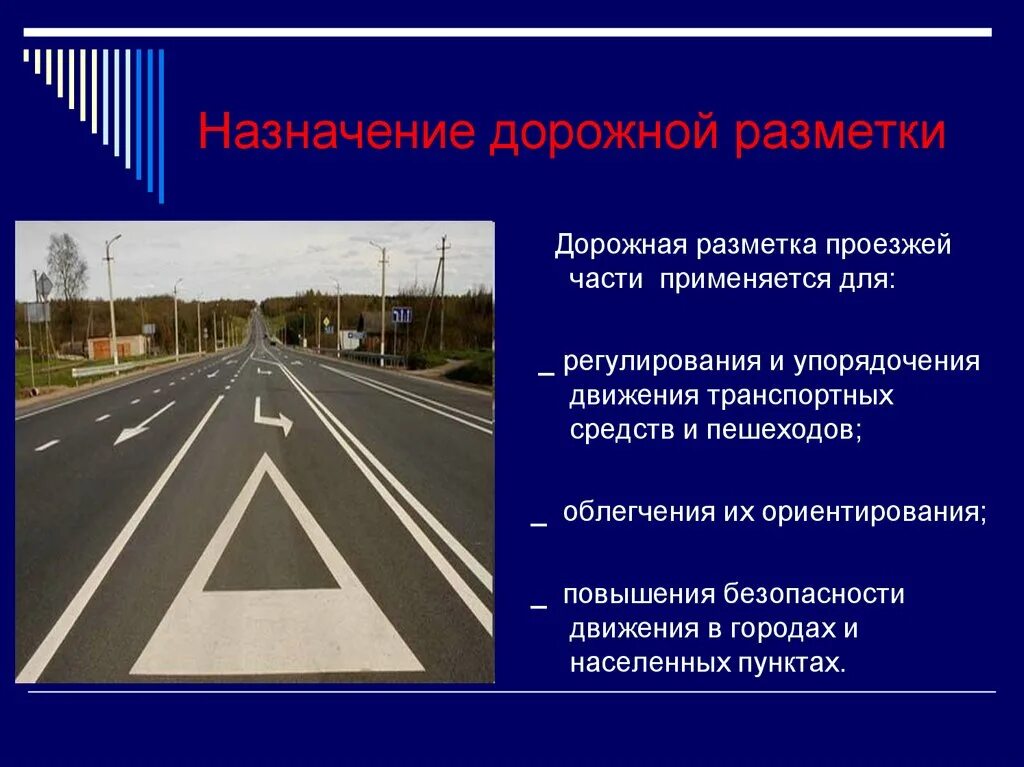 Назначение дорожной разметки

Дорожная разметка проезжей части применяется для:

_ регулирования и упорядочения движения транспортных средств и пешеходов;

_ облегчения их ориентирования;

_ повышения безопасности движения в городах и населенных пунктах.